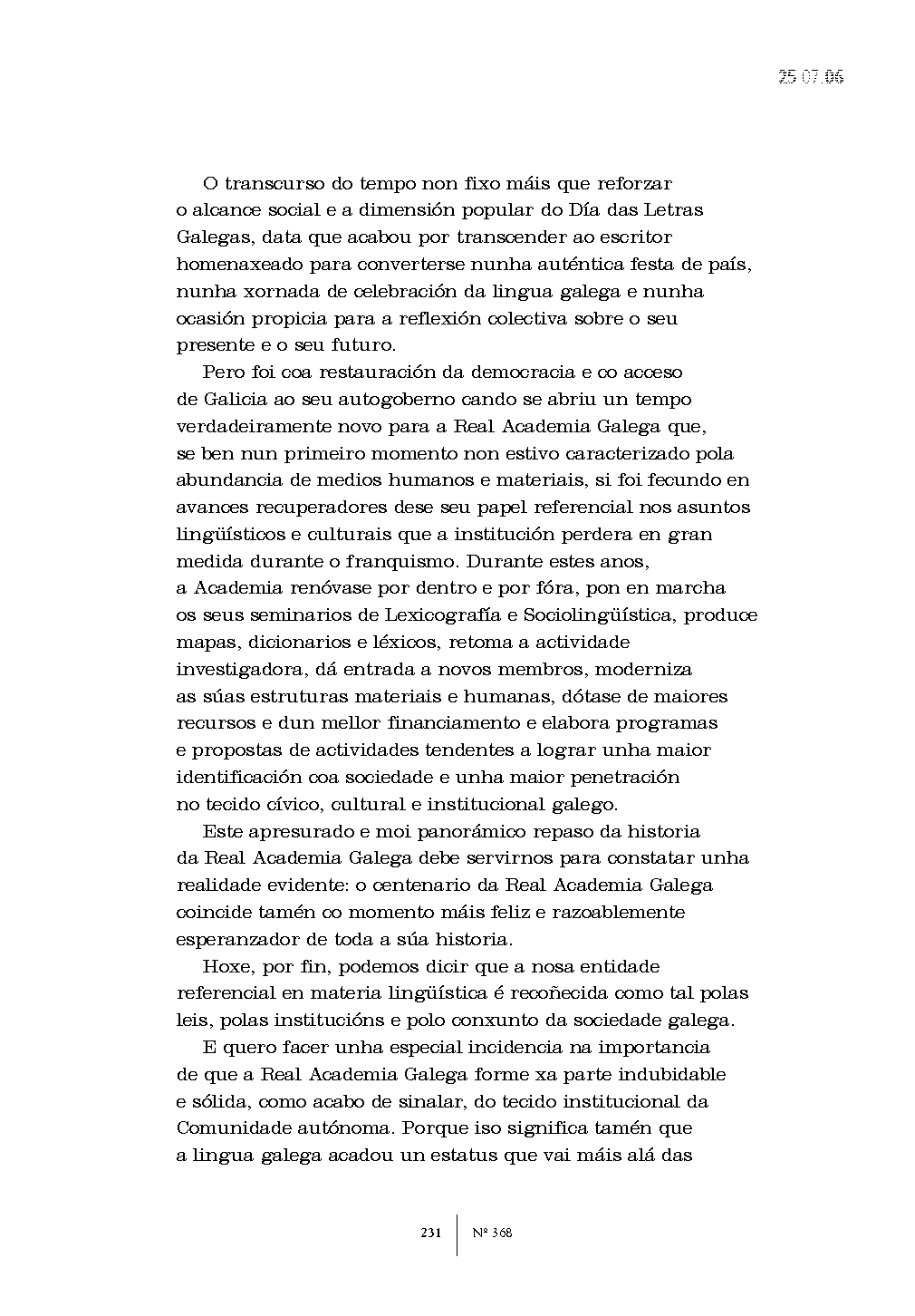 25 07 06

O transcurso do tempo non fixo máis que reforzar o alcance social e a dimensión popular do Día das Letras Galegas, data que acabou por transcender ao escritor homenaxeado para converterse nunha auténtica festa de país, nunha xornada de celebración da lingua galega e nunha ocasión propicia para a reflexión colectiva sobre o seu presente e o seu futuro.

Pero foi coa restauración da democracia e co acceso de Galicia ao seu autogoberno cando se abriu un tempo verdadeiramente novo para a Real Academia Galega que, se ben nun primeiro momento non estivo caracterizado pola abundancia de medios humanos e materiais, si foi fecundo en avances recuperadores dese seu papel referencial nos asuntos lingüísticos e culturais que a institución perdera en gran medida durante o franquismo. Durante estes anos, a Academia renóvase por dentro e por fóra, pon en marcha os seus seminarios de Lexicografía e Sociolingüística, produce mapas, dicionarios e léxicos, retoma a actividade investigadora, dá entrada a novos membros, moderniza as súas estruturas materiais e humanas, dótase de maiores recursos e dun mellor financiamento e elabora programas e propostas de actividades tendentes a lograr unha maior identificación coa sociedade e unha maior penetración no tecido cívico, cultural e institucional galego.

Este apresurado e moi panorámico repaso da historia da Real Academia Galega debe servirnos para constatar unha realidade evidente: o centenario da Real Academia Galega coincide tamén co momento máis feliz e razoablemente esperanzador de toda a súa historia.

Hoxe, por fin, podemos dicir que a nosa entidade referencial en materia lingüística é recoñecida como tal polas leis, polas institucións e polo conxunto da sociedade galega.

E quero facer unha especial incidencia na importancia de que a Real Academia Galega forme xa parte indubidable e sólida, como acabo de sinalar, do tecido institucional da Comunidade autónoma. Porque iso significa tamén que a lingua galega acadou un estatus que vai máis alá das

231 | Nº 368